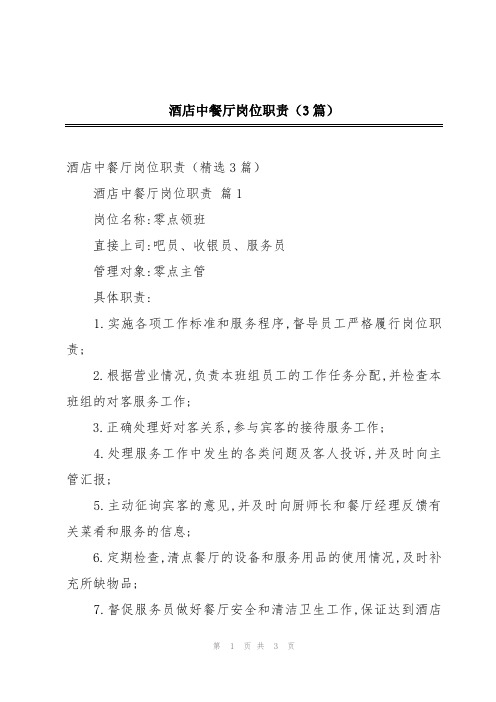 酒店中餐厅岗位职责（3篇）

酒店中餐厅岗位职责（精选3篇）

酒店中餐厅岗位职责 篇1

岗位名称:零点领班

直接上司:吧员、收银员、服务员

管理对象:零点主管

具体职责:

1.实施各项工作标准和服务程序,督导员工严格履行岗位职责;

2.根据营业情况,负责本班组员工的工作任务分配,并检查本班组的对客服务工作;

3.正确处理好对客关系,参与宾客的接待服务工作;

4.处理服务工作中发生的各类问题及客人投诉,并及时向主管汇报;

5.主动征询宾客的意见,并及时向厨师长和餐厅经理反馈有关菜肴和服务的信息;

6.定期检查,清点餐厅的设备和服务用品的使用情况,及时补充所缺物品;

7.督促服务员做好餐厅安全和清洁卫生工作,保证达到酒店

第 1 页 共 3 页